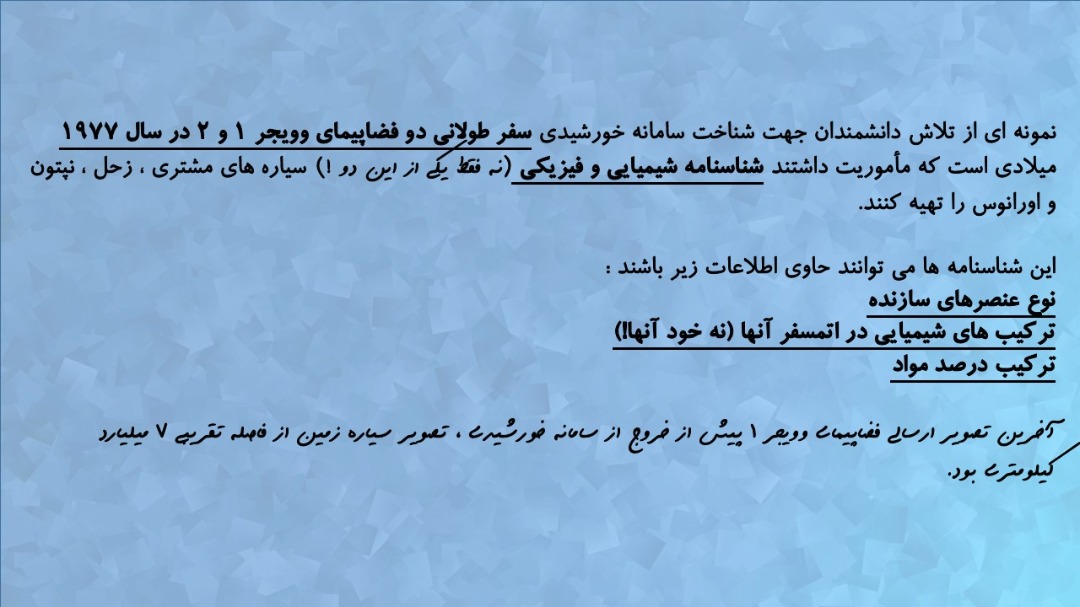 نمونه ای از تلاش دانشمندان جهت شناخت سامانه خورشیدی سفر طولانی دو فضاپیمای وویجر ۱ و ۲ در سال ۱۹۷۷ میلادی است که مأموریت داشتند شناسنامه شیمیایی و فیزیکی (نه فقط یکی از این دو !) سیاره های مشتری ، زحل ، نپتون و اورانوس را تهیه کنند.

این شناسنامه ها می توانند حاوی اطلاعات زیر باشند :
نوع عنصرهای سازنده
ترکیب های شیمیایی در اتمسفر آنها (نه خود آنها!)
ترکیب درصد مواد

آخرین تصویر ارسالی فضاپیمای وویجر ۱ پیش از خروج از سامانه خورشیدی ، تصویر سیاره زمین از فاصله تقریبی ۷ میلیارد کیلومتری بود.